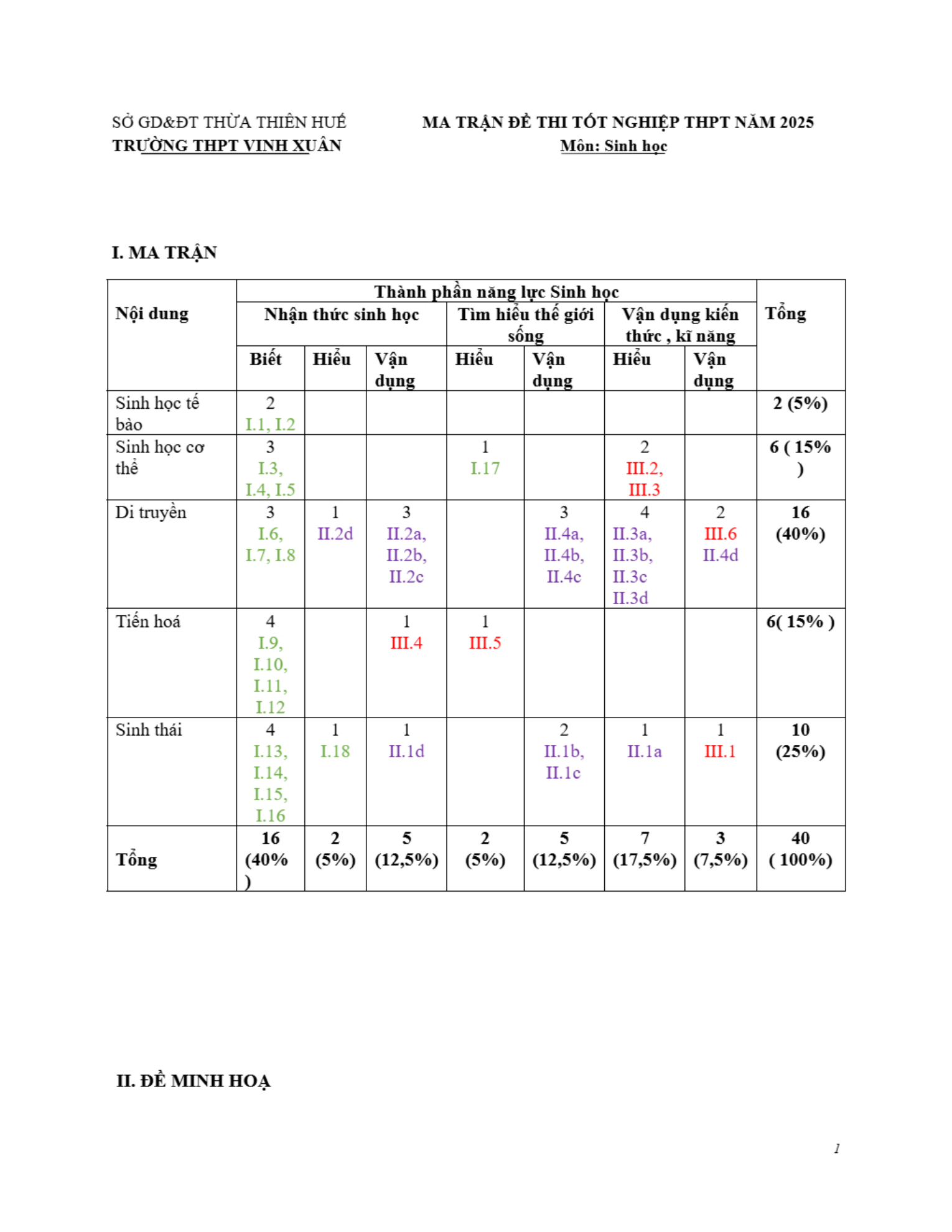 SỞ GD&ĐT THỪA THIÊN HUẾ
TRƯỜNG THPT VINH XUÂN

MA TRẬN ĐỀ THI TỐT NGHIỆP THPT NĂM 2025
Môn: Sinh học

I. MA TRẬN

| Nội dung | Thành phần năng lực Sinh học | | | | | | | Tổng |
|---|---|---|---|---|---|---|---|---|
| | Nhận thức sinh học | | | Tìm hiểu thế giới sống | | Vận dụng kiến thức , kĩ năng | | |
| | Biết | Hiểu | Vận dụng | Hiểu | Vận dụng | Hiểu | Vận dụng | |
| Sinh học tế bào | 2 I.1, I.2 | | | | | | | 2 (5%) |
| Sinh học cơ thể | 3 I.3, I.4, I.5 | | | 1 I.17 | | 2 III.2, III.3 | | 6 ( 15% ) |
| Di truyền | 3 I.6, I.7, I.8 | 1 II.2d | 3 II.2a, II.2b, II.2c | | 3 II.4a, II.4b, II.4c | 4 II.3a, II.3b, II.3c II.3d | 2 III.6 II.4d | 16 (40%) |
| Tiến hoá | 4 I.9, I.10, I.11, I.12 | | 1 III.4 | 1 III.5 | | | | 6( 15% ) |
| Sinh thái | 4 I.13, I.14, I.15, I.16 | 1 I.18 | 1 II.1d | | 2 II.1b, II.1c | 1 II.1a | 1 III.1 | 10 (25%) |
| Tổng | 16 (40% ) | 2 (5%) | 5 (12,5%) | 2 (5%) | 5 (12,5%) | 7 (17,5%) | 3 (7,5%) | 40 ( 100%) |

II. ĐỀ MINH HOẠ

1